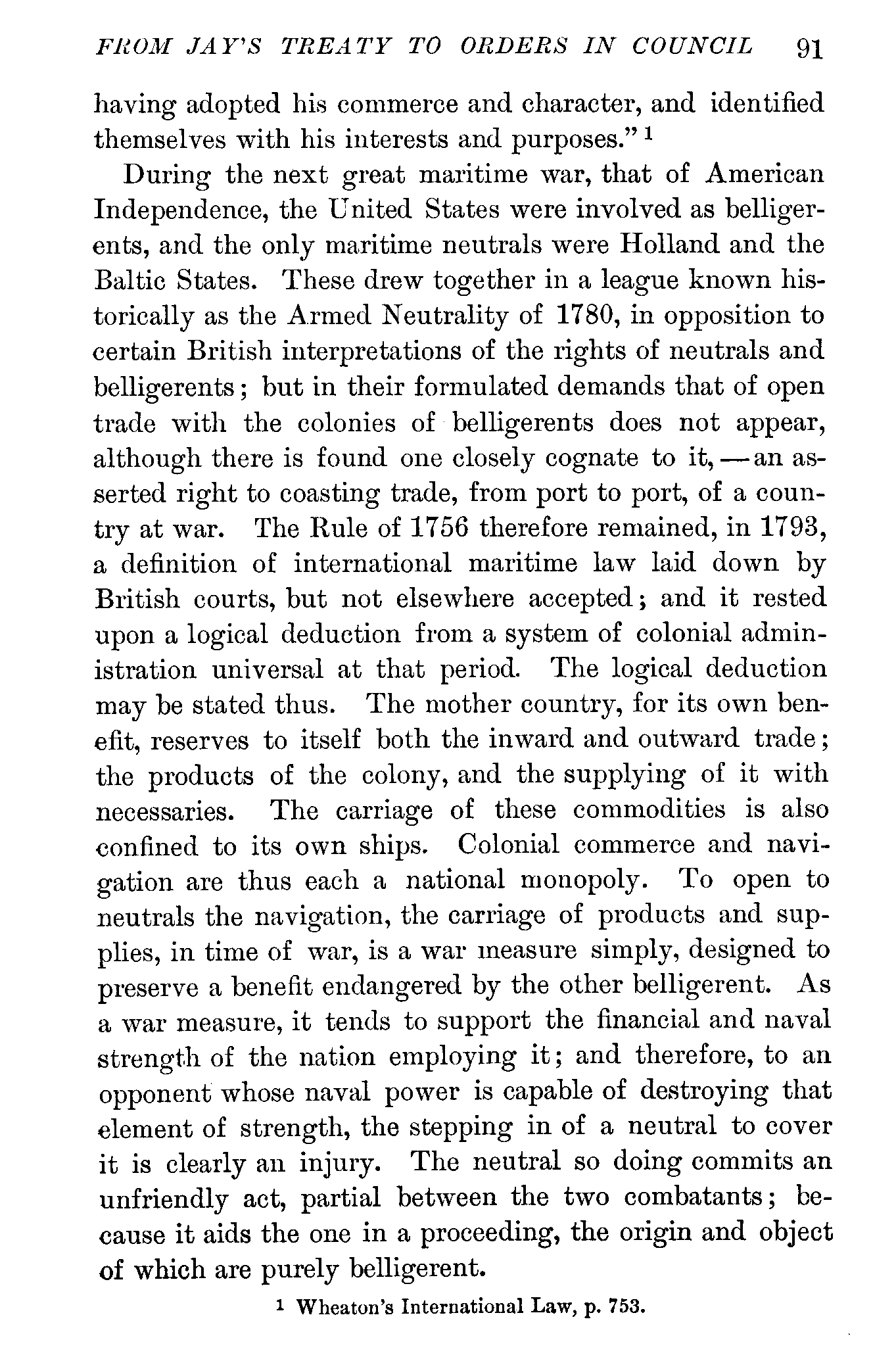 FROM JAY'S TREATY TO ORDERS IN COUNCIL 91

having adopted his commerce and character, and identified themselves with his interests and purposes." $^1$

During the next great maritime war, that of American Independence, the United States were involved as belligerents, and the only maritime neutrals were Holland and the Baltic States. These drew together in a league known historically as the Armed Neutrality of 1780, in opposition to certain British interpretations of the rights of neutrals and belligerents; but in their formulated demands that of open trade with the colonies of belligerents does not appear, although there is found one closely cognate to it, — an asserted right to coasting trade, from port to port, of a country at war. The Rule of 1756 therefore remained, in 1793, a definition of international maritime law laid down by British courts, but not elsewhere accepted; and it rested upon a logical deduction from a system of colonial administration universal at that period. The logical deduction may be stated thus. The mother country, for its own benefit, reserves to itself both the inward and outward trade; the products of the colony, and the supplying of it with necessaries. The carriage of these commodities is also confined to its own ships. Colonial commerce and navigation are thus each a national monopoly. To open to neutrals the navigation, the carriage of products and supplies, in time of war, is a war measure simply, designed to preserve a benefit endangered by the other belligerent. As a war measure, it tends to support the financial and naval strength of the nation employing it; and therefore, to an opponent whose naval power is capable of destroying that element of strength, the stepping in of a neutral to cover it is clearly an injury. The neutral so doing commits an unfriendly act, partial between the two combatants; because it aids the one in a proceeding, the origin and object of which are purely belligerent.

$^1$ Wheaton's International Law, p. 753.